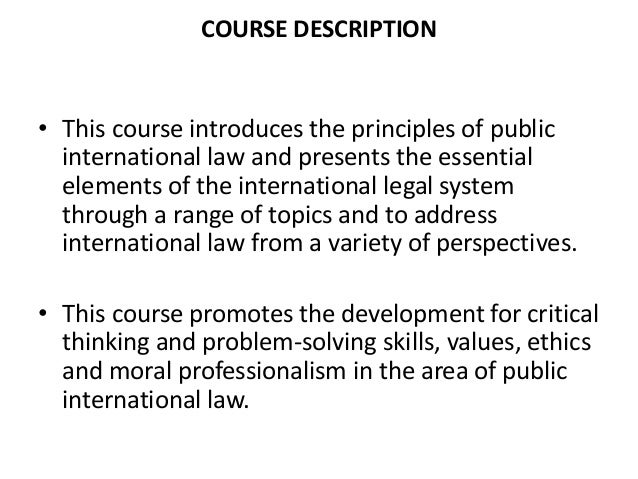 COURSE DESCRIPTION

• This course introduces the principles of public international law and presents the essential elements of the international legal system through a range of topics and to address international law from a variety of perspectives.

• This course promotes the development for critical thinking and problem-solving skills, values, ethics and moral professionalism in the area of public international law.